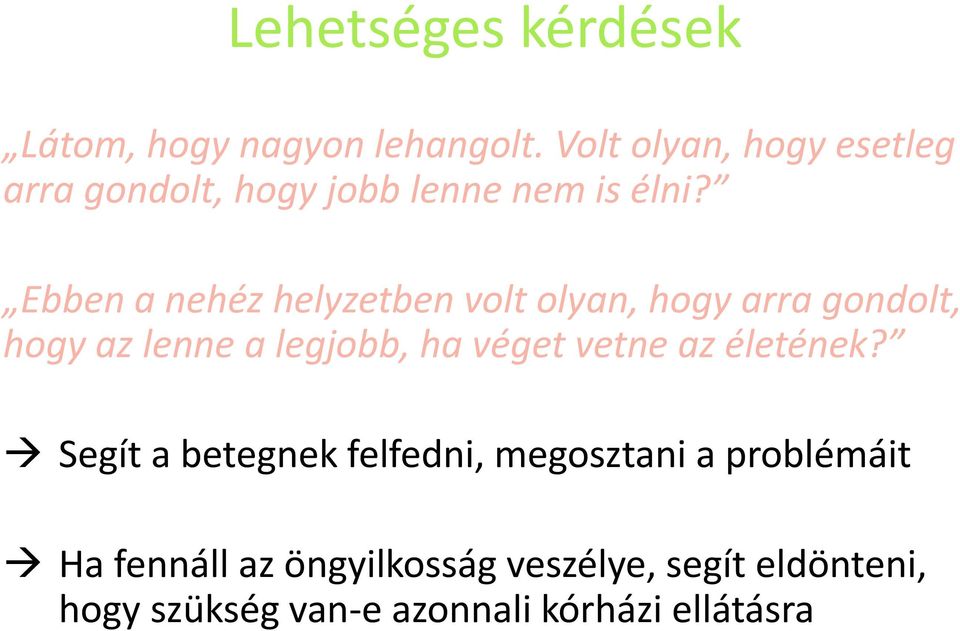 Lehetséges kérdések

„Látom, hogy nagyon lehangolt. Volt olyan, hogy esetleg arra gondolt, hogy jobb lenne nem is élni?”

„Ebben a nehéz helyzetben volt olyan, hogy arra gondolt, hogy az lenne a legjobb, ha véget vetne az életének?”

→ Segít a betegnek felfedni, megosztani a problémáit

→ Ha fennáll az öngyilkosság veszélye, segít eldönteni, hogy szükség van-e azonnali kórházi ellátásra